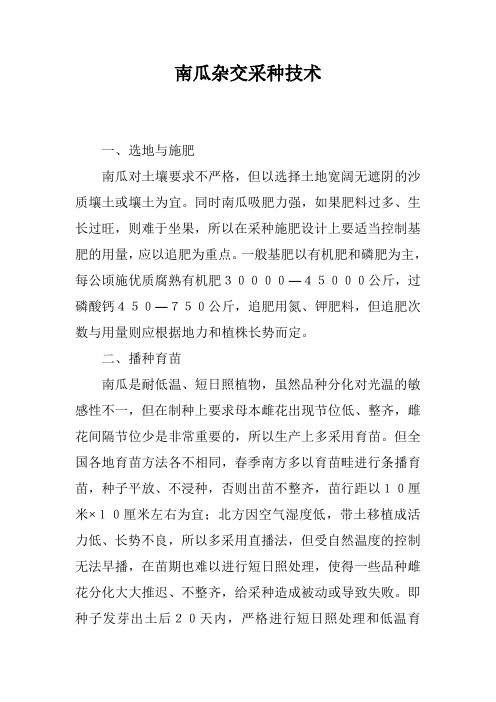 南瓜杂交采种技术

一、选地与施肥

南瓜对土壤要求不严格，但以选择土地宽阔无遮阴的沙质壤土或壤土为宜。同时南瓜吸肥力强，如果肥料过多、生长过旺，则难于坐果，所以在采种施肥设计上要适当控制基肥的用量，应以追肥为重点。一般基肥以有机肥和磷肥为主，每公顷施优质腐熟有机肥３００００—４５０００公斤，过磷酸钙４５０—７５０公斤，追肥用氮、钾肥料，但追肥次数与用量则应根据地力和植株长势而定。

二、播种育苗

南瓜是耐低温、短日照植物，虽然品种分化对光温的敏感性不一，但在制种上要求母本雌花出现节位低、整齐，雌花间隔节位少是非常重要的，所以生产上多采用育苗。但全国各地育苗方法各不相同，春季南方多以育苗畦进行条播育苗，种子平放、不浸种，否则出苗不整齐，苗行距以１０厘米×１０厘米左右为宜；北方因空气湿度低，带土移植成活力低、长势不良，所以多采用直播法，但受自然温度的控制无法早播，在苗期也难以进行短日照处理，使得一些品种雌花分化大大推迟、不整齐，给采种造成被动或导致失败。即种子发芽出土后２０天内，严格进行短日照处理和低温育